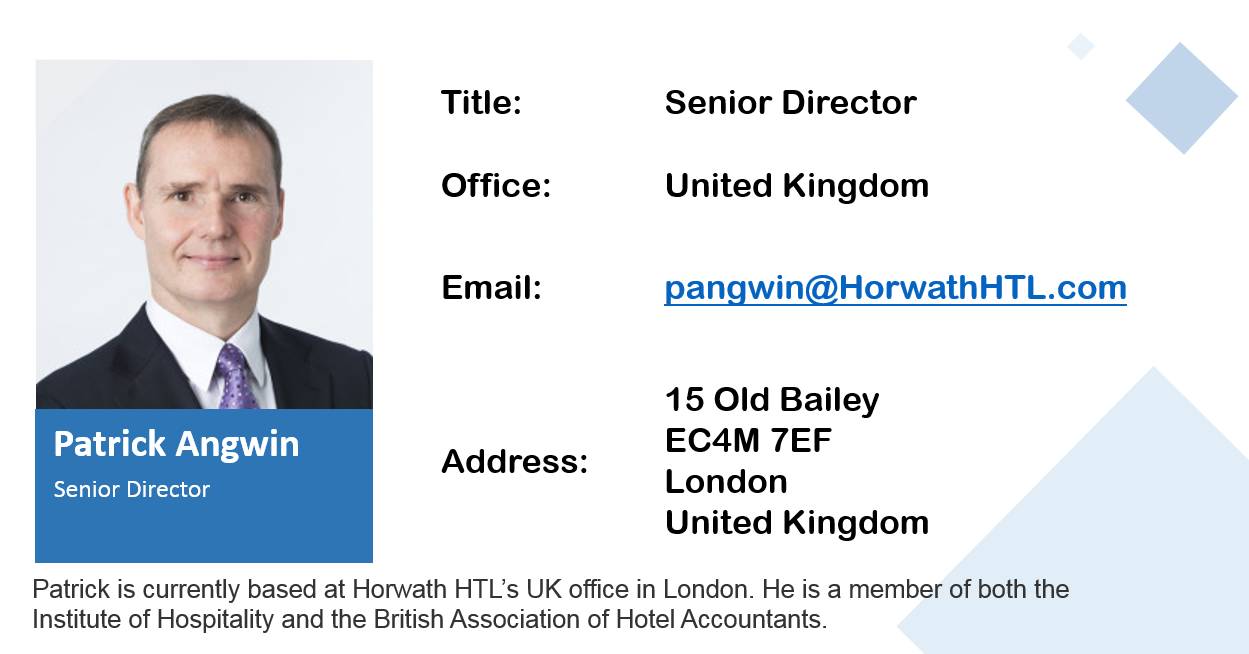 Patrick Angwin
Senior Director

Title: Senior Director

Office: United Kingdom

Email: pangwin@HorwathHTL.com

Address: 15 Old Bailey
EC4M 7EF
London
United Kingdom

Patrick is currently based at Horwath HTL's UK office in London. He is a member of both the Institute of Hospitality and the British Association of Hotel Accountants.